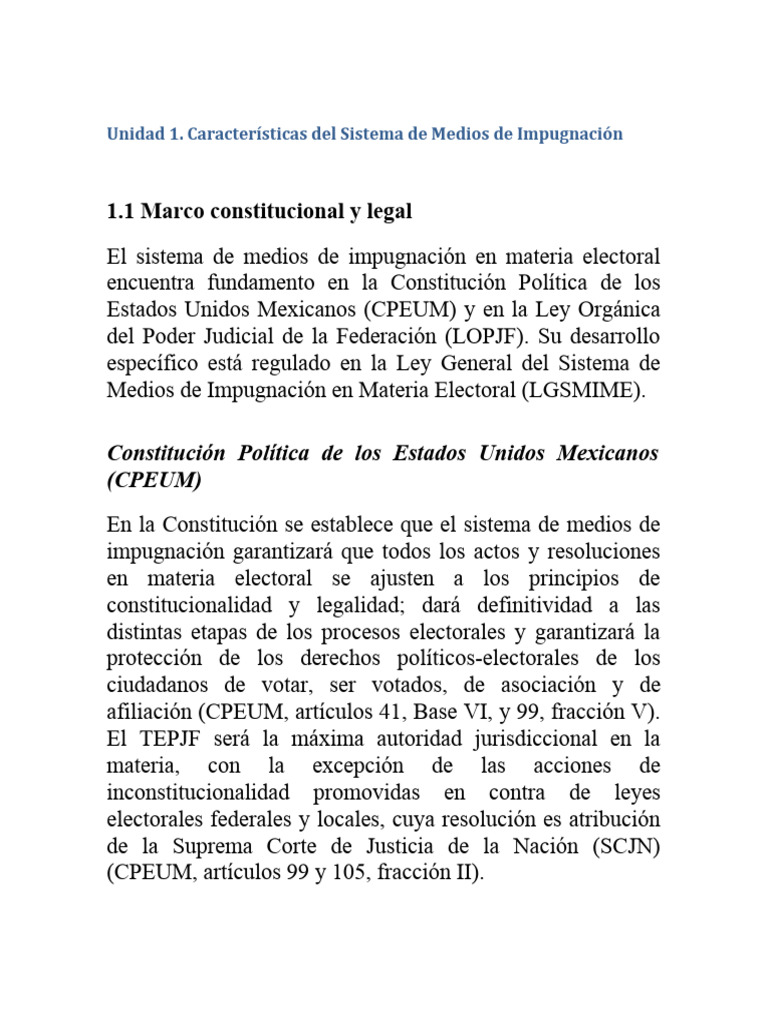 Unidad 1. Características del Sistema de Medios de Impugnación

1.1 Marco constitucional y legal

El sistema de medios de impugnación en materia electoral encuentra fundamento en la Constitución Política de los Estados Unidos Mexicanos (CPEUM) y en la Ley Orgánica del Poder Judicial de la Federación (LOPJF). Su desarrollo específico está regulado en la Ley General del Sistema de Medios de Impugnación en Materia Electoral (LGSMIME).

Constitución Política de los Estados Unidos Mexicanos (CPEUM)

En la Constitución se establece que el sistema de medios de impugnación garantizará que todos los actos y resoluciones en materia electoral se ajusten a los principios de constitucionalidad y legalidad; dará definitividad a las distintas etapas de los procesos electorales y garantizará la protección de los derechos políticos-electorales de los ciudadanos de votar, ser votados, de asociación y de afiliación (CPEUM, artículos 41, Base VI, y 99, fracción V). El TEPJF será la máxima autoridad jurisdiccional en la materia, con la excepción de las acciones de inconstitucionalidad promovidas en contra de leyes electorales federales y locales, cuya resolución es atribución de la Suprema Corte de Justicia de la Nación (SCJN) (CPEUM, artículos 99 y 105, fracción II).